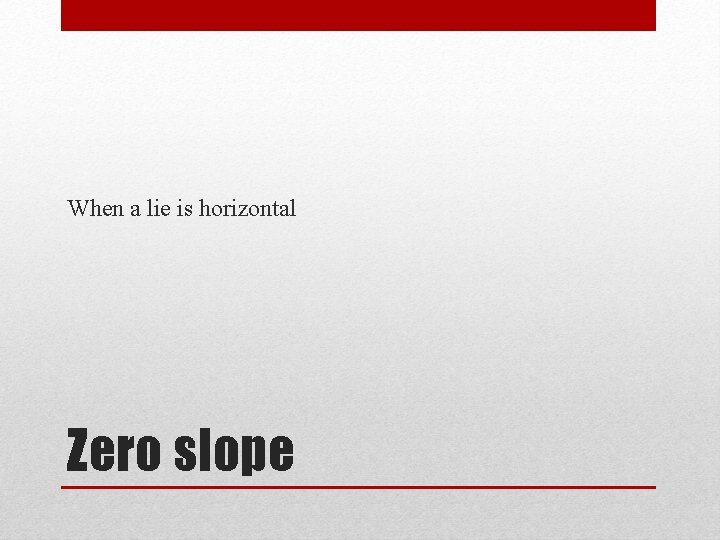 When a lie is horizontal

Zero slope